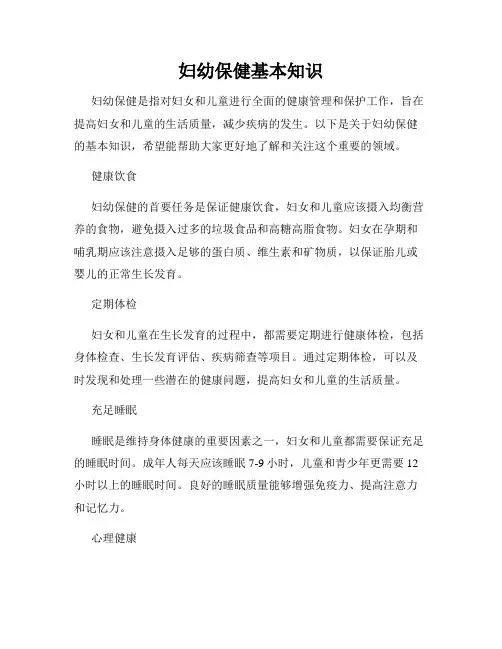 妇幼保健基本知识

妇幼保健是指对妇女和儿童进行全面的健康管理和保护工作，旨在提高妇女和儿童的生活质量，减少疾病的发生。以下是关于妇幼保健的基本知识，希望能帮助大家更好地了解和关注这个重要的领域。

健康饮食

妇幼保健的首要任务是保证健康饮食，妇女和儿童应该摄入均衡营养的食物，避免摄入过多的垃圾食品和高糖高脂食物。妇女在孕期和哺乳期应该注意摄入足够的蛋白质、维生素和矿物质，以保证胎儿或婴儿的正常生长发育。

定期体检

妇女和儿童在生长发育的过程中，都需要定期进行健康体检，包括身体检查、生长发育评估、疾病筛查等项目。通过定期体检，可以及时发现和处理一些潜在的健康问题，提高妇女和儿童的生活质量。

充足睡眠

睡眠是维持身体健康的重要因素之一，妇女和儿童都需要保证充足的睡眠时间。成年人每天应该睡眠 7-9 小时，儿童和青少年更需要 12 小时以上的睡眠时间。良好的睡眠质量能够增强免疫力、提高注意力和记忆力。

心理健康